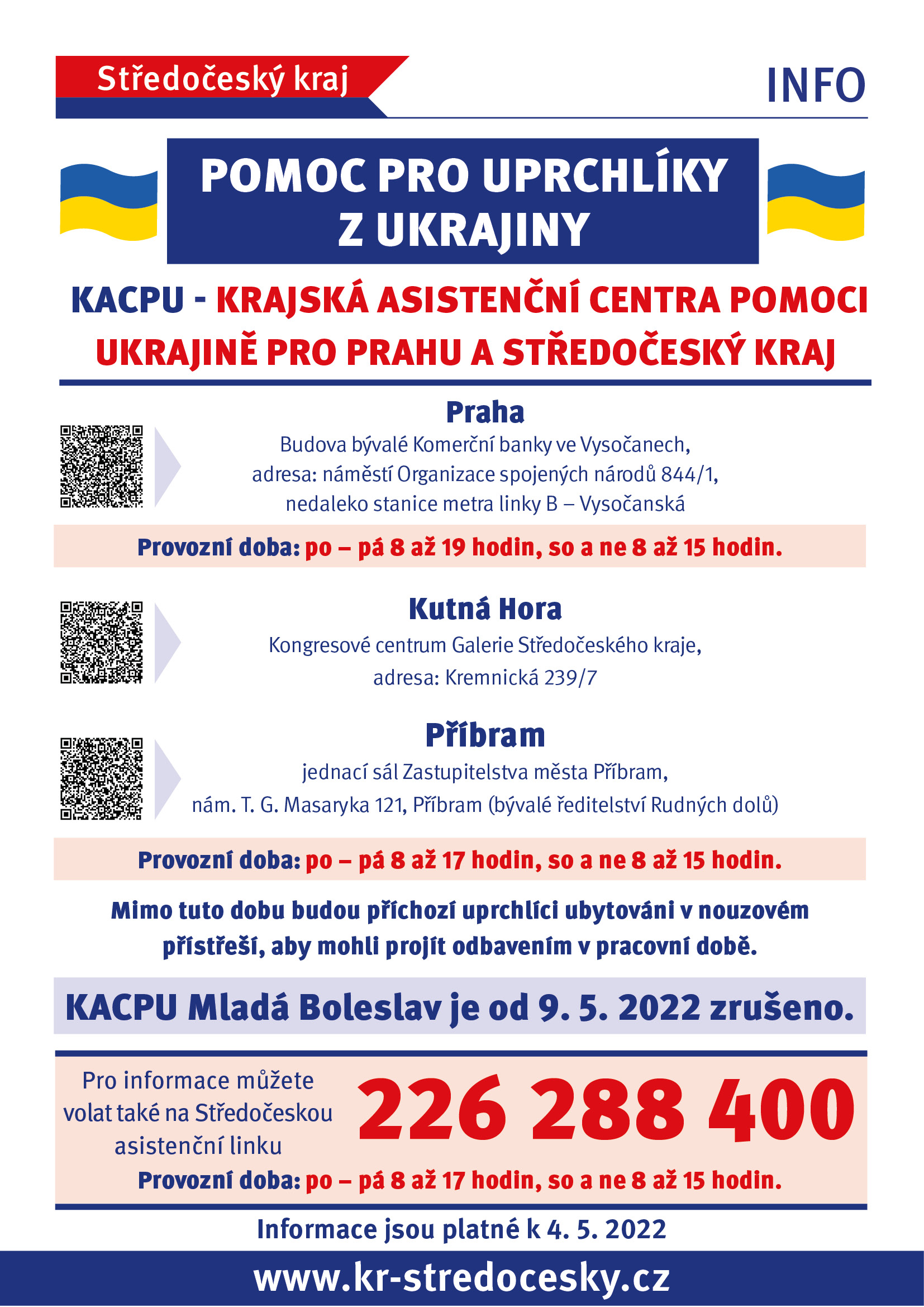 Středočeský kraj

INFO

POMOC PRO UPRCHLÍKY Z UKRAJINY

KACPU - KRAJSKÁ ASISTENČNÍ CENTRA POMOCI UKRAJINĚ PRO PRAHU A STŘEDOČESKÝ KRAJ

Praha

Budova bývalé Komerční banky ve Vysočanech, adresa: náměstí Organizace spojených národů 844/1, nedaleko stanice metra linky B – Vysočanská

Provozní doba: po – pá 8 až 19 hodin, so a ne 8 až 15 hodin.

Kutná Hora

Kongresové centrum Galerie Středočeského kraje, adresa: Kremnická 239/7

Příbram

jednací sál Zastupitelstva města Příbram, nám. T. G. Masaryka 121, Příbram (bývalé ředitelství Rudných dolů)

Provozní doba: po – pá 8 až 17 hodin, so a ne 8 až 15 hodin.

Mimo tuto dobu budou příchozí uprchlíci ubytováni v nouzovém přístřeší, aby mohli projít odbavením v pracovní době.

KACPU Mladá Boleslav je od 9. 5. 2022 zrušeno.

Pro informace můžete volat také na Středočeskou asistenční linku

226 288 400

Provozní doba: po – pá 8 až 17 hodin, so a ne 8 až 15 hodin.

Informace jsou platné k 4. 5. 2022

www.kr-stredocesky.cz